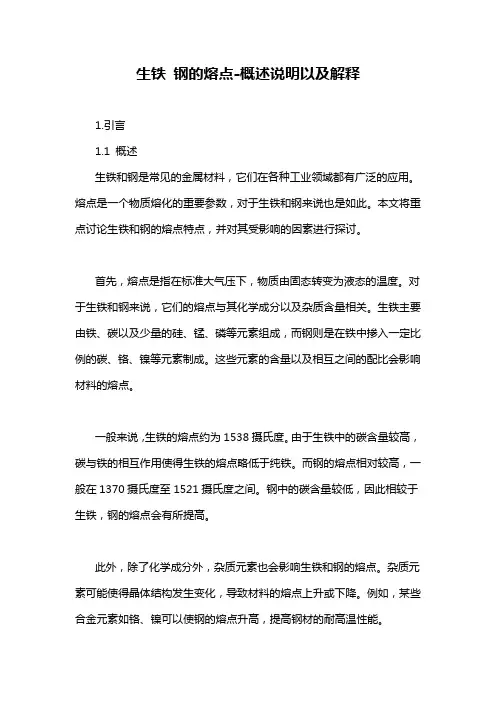 生铁 钢的熔点-概述说明以及解释

1.引言

1.1 概述

生铁和钢是常见的金属材料，它们在各种工业领域都有广泛的应用。熔点是一个物质熔化的重要参数，对于生铁和钢来说也是如此。本文将重点讨论生铁和钢的熔点特点，并对其受影响的因素进行探讨。

首先，熔点是指在标准大气压下，物质由固态转变为液态的温度。对于生铁和钢来说，它们的熔点与其化学成分以及杂质含量相关。生铁主要由铁、碳以及少量的硅、锰、磷等元素组成，而钢则是在铁中掺入一定比例的碳、铬、镍等元素制成。这些元素的含量以及相互之间的配比会影响材料的熔点。

一般来说，生铁的熔点约为 1538 摄氏度。由于生铁中的碳含量较高，碳与铁的相互作用使得生铁的熔点略低于纯铁。而钢的熔点相对较高，一般在 1370 摄氏度至 1521 摄氏度之间。钢中的碳含量较低，因此相较于生铁，钢的熔点会有所提高。

此外，除了化学成分外，杂质元素也会影响生铁和钢的熔点。杂质元素可能使得晶体结构发生变化，导致材料的熔点上升或下降。例如，某些合金元素如铬、镍可以使钢的熔点升高，提高钢材的耐高温性能。